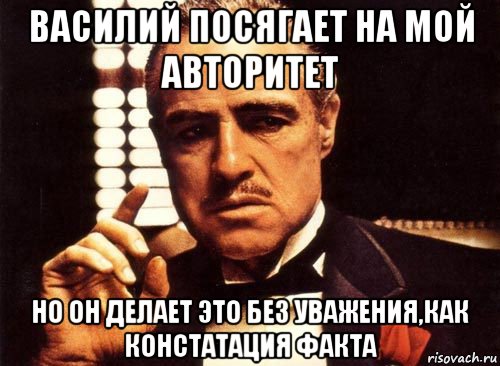 ВАСИЛИЙ ПОСЯГАЕТ НА МОЙ АВТОРИТЕТ

НО ОН ДЕЛАЕТ ЭТО БЕЗ УВАЖЕНИЯ,КАК КОНСТАТАЦИЯ ФАКТА

risovach.ru